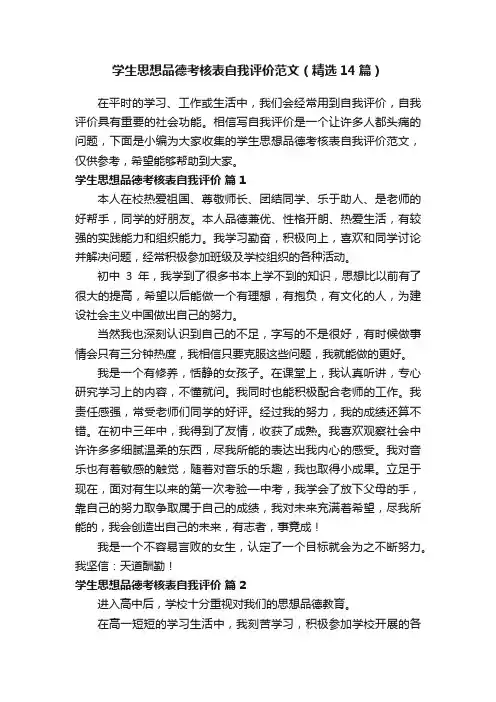 学生思想品德考核表自我评价范文（精选14篇）

在平时的学习、工作或生活中，我们会经常用到自我评价，自我评价具有重要的社会功能。相信写自我评价是一个让许多人都头痛的问题，下面是小编为大家收集的学生思想品德考核表自我评价范文，仅供参考，希望能够帮助到大家。

学生思想品德考核表自我评价 篇1

本人在校热爱祖国、尊敬师长、团结同学、乐于助人、是老师的好帮手，同学的好朋友。本人品德兼优、性格开朗、热爱生活，有较强的实践能力和组织能力。我学习勤奋，积极向上，喜欢和同学讨论并解决问题，经常积极参加班级及学校组织的各种活动。

初中 3 年，我学到了很多书本上学不到的知识，思想比以前有了很大的提高，希望以后能做一个有理想，有抱负，有文化的人，为建设社会主义中国做出自己的努力。

当然我也深刻认识到自己的不足，字写的不是很好，有时候做事情会只有三分钟热度，我相信只要克服这些问题，我就能做的更好。

我是一个有修养，恬静的女孩子。在课堂上，我认真听讲，专心研究学习上的内容，不懂就问。我同时也能积极配合老师的工作。我责任感强，常受老师们同学的好评。经过我的努力，我的成绩还算不错。在初中三年中，我得到了友情，收获了成熟。我喜欢观察社会中许许多多细腻温柔的东西，尽我所能的表达出我内心的感受。我对音乐也有着敏感的触觉，随着对音乐的乐趣，我也取得小成果。立足于现在，面对有生以来的第一次考验—中考，我学会了放下父母的手，靠自己的努力取争取属于自己的成绩，我对未来充满着希望，尽我所能的，我会创造出自己的未来，有志者，事竟成！

我是一个不容易言败的女生，认定了一个目标就会为之不断努力。我坚信：天道酬勤！

学生思想品德考核表自我评价 篇2

进入高中后，学校十分重视对我们的思想品德教育。

在高一短短的学习生活中，我刻苦学习，积极参加学校开展的各